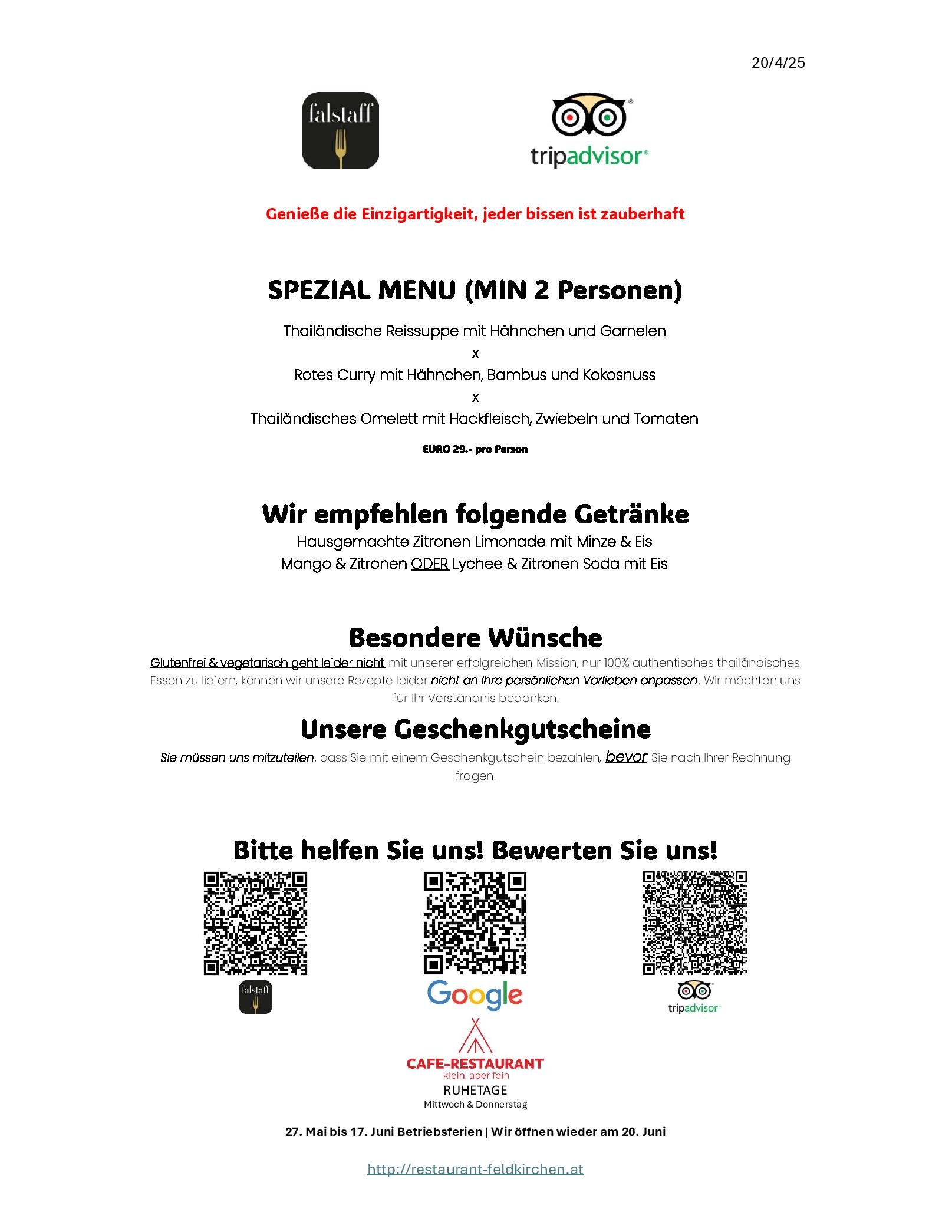 20/4/25

falstaff

tripadvisor

Genieße die Einzigartigkeit, jeder bissen ist zauberhaft

SPEZIAL MENU (MIN 2 Personen)

Thailändische Reissuppe mit Hähnchen und Garnelen
x
Rotes Curry mit Hähnchen, Bambus und Kokosnuss
x
Thailändisches Omelett mit Hackfleisch, Zwiebeln und Tomaten

EURO 29.- pro Person

Wir empfehlen folgende Getränke

Hausgemachte Zitronen Limonade mit Minze & Eis
Mango & Zitronen ODER Lychee & Zitronen Soda mit Eis

Besondere Wünsche

Glutenfrei & vegetarisch geht leider nicht mit unserer erfolgreichen Mission, nur 100% authentisches thailändisches Essen zu liefern, können wir unsere Rezepte leider nicht an Ihre persönlichen Vorlieben anpassen. Wir möchten uns für Ihr Verständnis bedanken.

Unsere Geschenkgutscheine

Sie müssen uns mitzuteilen, dass Sie mit einem Geschenkgutschein bezahlen, bevor Sie nach Ihrer Rechnung fragen.

Bitte helfen Sie uns! Bewerten Sie uns!

falstaff

Google

tripadvisor

CAFE-RESTAURANT
klein, aber fein
RUHETAGE
Mittwoch & Donnerstag

27. Mai bis 17. Juni Betriebsferien | Wir öffnen wieder am 20. Juni

http://restaurant-feldkirchen.at